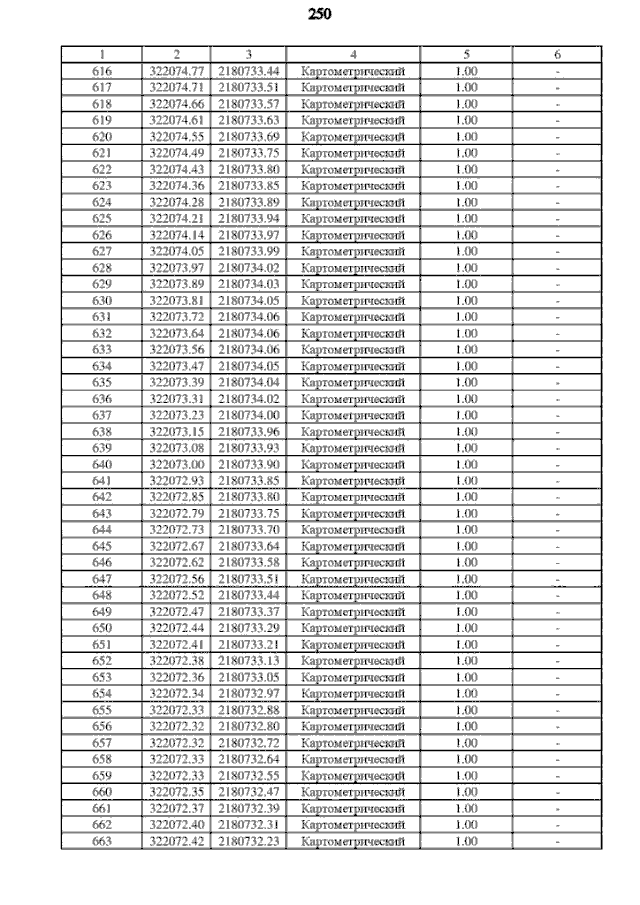 250

| 1 | 2 | 3 | 4 | 5 | 6 |
|---|---|---|---|---|---|
| 616 | 322074.77 | 2180733.44 | Картометрический | 1.00 | - |
| 617 | 322074.71 | 2180733.51 | Картометрический | 1.00 | - |
| 618 | 322074.66 | 2180733.57 | Картометрический | 1.00 | - |
| 619 | 322074.61 | 2180733.63 | Картометрический | 1.00 | - |
| 620 | 322074.55 | 2180733.69 | Картометрический | 1.00 | - |
| 621 | 322074.49 | 2180733.75 | Картометрический | 1.00 | - |
| 622 | 322074.43 | 2180733.80 | Картометрический | 1.00 | - |
| 623 | 322074.36 | 2180733.85 | Картометрический | 1.00 | - |
| 624 | 322074.28 | 2180733.89 | Картометрический | 1.00 | - |
| 625 | 322074.21 | 2180733.94 | Картометрический | 1.00 | - |
| 626 | 322074.14 | 2180733.97 | Картометрический | 1.00 | - |
| 627 | 322074.05 | 2180733.99 | Картометрический | 1.00 | - |
| 628 | 322073.97 | 2180734.02 | Картометрический | 1.00 | - |
| 629 | 322073.89 | 2180734.03 | Картометрический | 1.00 | - |
| 630 | 322073.81 | 2180734.05 | Картометрический | 1.00 | - |
| 631 | 322073.72 | 2180734.06 | Картометрический | 1.00 | - |
| 632 | 322073.64 | 2180734.06 | Картометрический | 1.00 | - |
| 633 | 322073.56 | 2180734.06 | Картометрический | 1.00 | - |
| 634 | 322073.47 | 2180734.05 | Картометрический | 1.00 | - |
| 635 | 322073.39 | 2180734.04 | Картометрический | 1.00 | - |
| 636 | 322073.31 | 2180734.02 | Картометрический | 1.00 | - |
| 637 | 322073.23 | 2180734.00 | Картометрический | 1.00 | - |
| 638 | 322073.15 | 2180733.96 | Картометрический | 1.00 | - |
| 639 | 322073.08 | 2180733.93 | Картометрический | 1.00 | - |
| 640 | 322073.00 | 2180733.90 | Картометрический | 1.00 | - |
| 641 | 322072.93 | 2180733.85 | Картометрический | 1.00 | - |
| 642 | 322072.85 | 2180733.80 | Картометрический | 1.00 | - |
| 643 | 322072.79 | 2180733.75 | Картометрический | 1.00 | - |
| 644 | 322072.73 | 2180733.70 | Картометрический | 1.00 | - |
| 645 | 322072.67 | 2180733.64 | Картометрический | 1.00 | - |
| 646 | 322072.62 | 2180733.58 | Картометрический | 1.00 | - |
| 647 | 322072.56 | 2180733.51 | Картометрический | 1.00 | - |
| 648 | 322072.52 | 2180733.44 | Картометрический | 1.00 | - |
| 649 | 322072.47 | 2180733.37 | Картометрический | 1.00 | - |
| 650 | 322072.44 | 2180733.29 | Картометрический | 1.00 | - |
| 651 | 322072.41 | 2180733.21 | Картометрический | 1.00 | - |
| 652 | 322072.38 | 2180733.13 | Картометрический | 1.00 | - |
| 653 | 322072.36 | 2180733.05 | Картометрический | 1.00 | - |
| 654 | 322072.34 | 2180732.97 | Картометрический | 1.00 | - |
| 655 | 322072.33 | 2180732.88 | Картометрический | 1.00 | - |
| 656 | 322072.32 | 2180732.80 | Картометрический | 1.00 | - |
| 657 | 322072.32 | 2180732.72 | Картометрический | 1.00 | - |
| 658 | 322072.33 | 2180732.64 | Картометрический | 1.00 | - |
| 659 | 322072.33 | 2180732.55 | Картометрический | 1.00 | - |
| 660 | 322072.35 | 2180732.47 | Картометрический | 1.00 | - |
| 661 | 322072.37 | 2180732.39 | Картометрический | 1.00 | - |
| 662 | 322072.40 | 2180732.31 | Картометрический | 1.00 | - |
| 663 | 322072.42 | 2180732.23 | Картометрический | 1.00 | - |